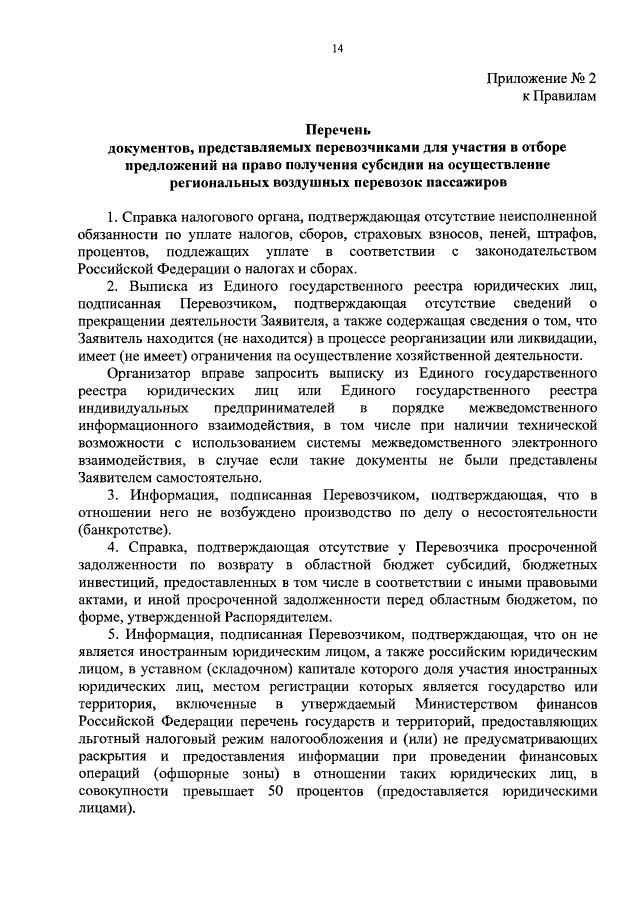 14

Приложение № 2
к Правилам

Перечень
документов, представляемых перевозчиками для участия в отборе предложений на право получения субсидии на осуществление региональных воздушных перевозок пассажиров

1. Справка налогового органа, подтверждающая отсутствие неисполненной обязанности по уплате налогов, сборов, страховых взносов, пеней, штрафов, процентов, подлежащих уплате в соответствии с законодательством Российской Федерации о налогах и сборах.

2. Выписка из Единого государственного реестра юридических лиц, подписанная Перевозчиком, подтверждающая отсутствие сведений о прекращении деятельности Заявителя, а также содержащая сведения о том, что Заявитель находится (не находится) в процессе реорганизации или ликвидации, имеет (не имеет) ограничения на осуществление хозяйственной деятельности.

Организатор вправе запросить выписку из Единого государственного реестра юридических лиц или Единого государственного реестра индивидуальных предпринимателей в порядке межведомственного информационного взаимодействия, в том числе при наличии технической возможности с использованием системы межведомственного электронного взаимодействия, в случае если такие документы не были представлены Заявителем самостоятельно.

3. Информация, подписанная Перевозчиком, подтверждающая, что в отношении него не возбуждено производство по делу о несостоятельности (банкротстве).

4. Справка, подтверждающая отсутствие у Перевозчика просроченной задолженности по возврату в областной бюджет субсидий, бюджетных инвестиций, предоставленных в том числе в соответствии с иными правовыми актами, и иной просроченной задолженности перед областным бюджетом, по форме, утвержденной Распорядителем.

5. Информация, подписанная Перевозчиком, подтверждающая, что он не является иностранным юридическим лицом, а также российским юридическим лицом, в уставном (складочном) капитале которого доля участия иностранных юридических лиц, местом регистрации которых является государство или территория, включенные в утверждаемый Министерством финансов Российской Федерации перечень государств и территорий, предоставляющих льготный налоговый режим налогообложения и (или) не предусматривающих раскрытия и предоставления информации при проведении финансовых операций (офшорные зоны) в отношении таких юридических лиц, в совокупности превышает 50 процентов (предоставляется юридическими лицами).